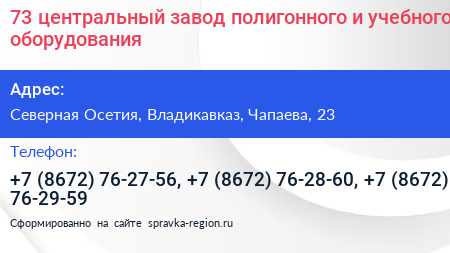 73 центральный завод полигонного и учебного оборудования

Адрес:

Северная Осетия, Владикавказ, Чапаева, 23

Телефон:

+7 (8672) 76-27-56, +7 (8672) 76-28-60, +7 (8672) 76-29-59

Сформированно на сайте spravka-region.ru